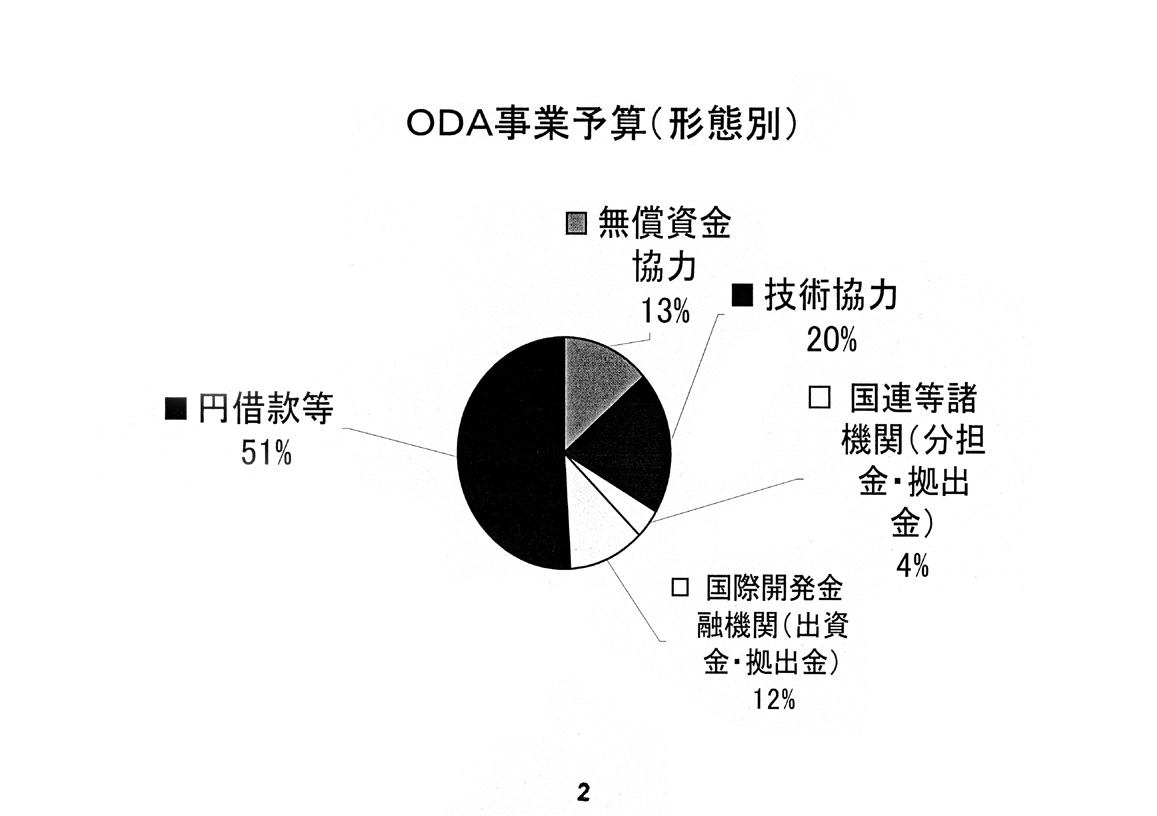 ODA事業予算(形態別)

無償資金協力
13%

技術協力
20%

国連等諸機関(分担金・拠出金)
4%

国際開発金融機関(出資金・拠出金)
12%

円借款等
51%

2